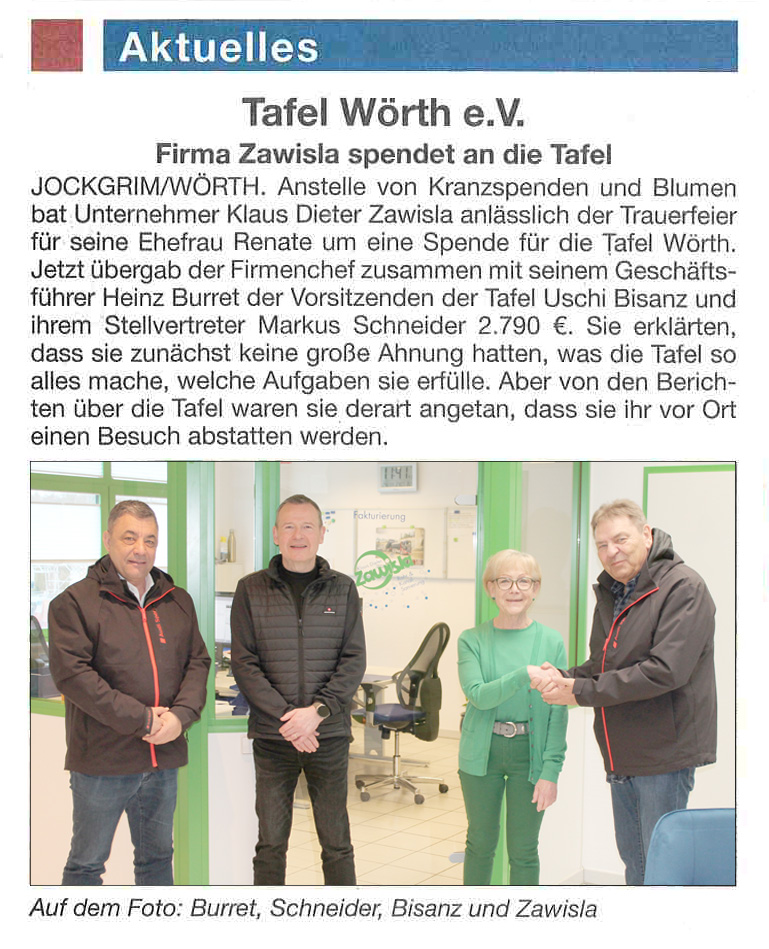 Aktuelles

Tafel Wörth e.V.

Firma Zawisla spendet an die Tafel

JOCKGRIM/WÖRTH. Anstelle von Kranzspenden und Blumen bat Unternehmer Klaus Dieter Zawisla anlässlich der Trauerfeier für seine Ehefrau Renate um eine Spende für die Tafel Wörth. Jetzt übergab der Firmenchef zusammen mit seinem Geschäftsführer Heinz Burret der Vorsitzenden der Tafel Uschi Bisanz und ihrem Stellvertreter Markus Schneider 2.790 €. Sie erklärten, dass sie zunächst keine große Ahnung hatten, was die Tafel so alles mache, welche Aufgaben sie erfülle. Aber von den Berichten über die Tafel waren sie derart angetan, dass sie ihr vor Ort einen Besuch abstatten werden.

Fakturierung

Zawisla

Auf dem Foto: Burret, Schneider, Bisanz und Zawisla